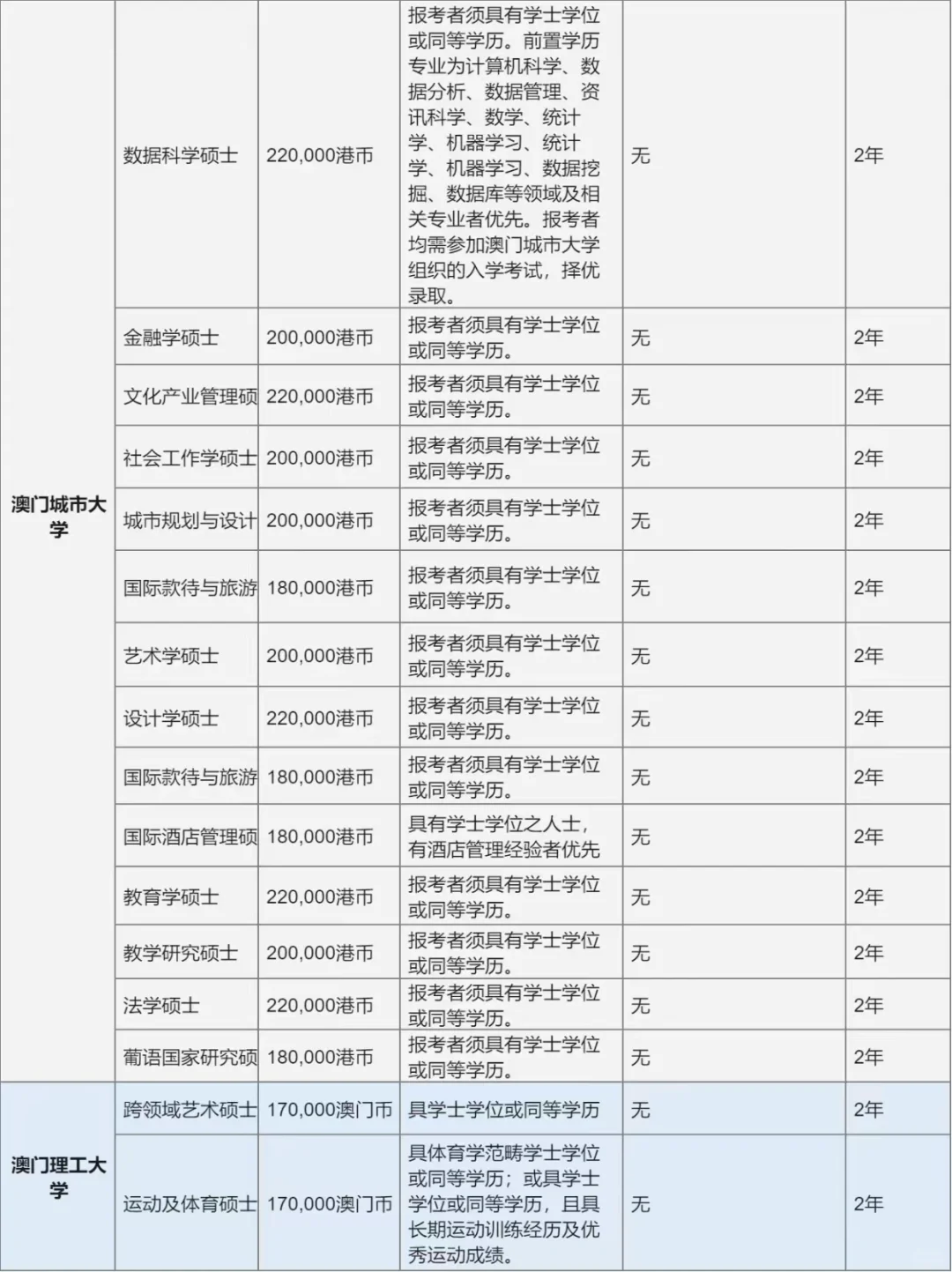 | | | | | | |
|---|---|---|---|---|---|
| 澳门城市大学 | 数据科学硕士 | 220,000港币 | 报考者须具有学士学位或同等学历。前置学历专业为计算机科学、数据分析、数据管理、资讯科学、数学、统计学、机器学习、统计学、机器学习、数据挖掘、数据库等领域及相关专业者优先。报考者均需参加澳门城市大学组织的入学考试，择优录取。 | 无 | 2年 |
| | 金融学硕士 | 200,000港币 | 报考者须具有学士学位或同等学历。 | 无 | 2年 |
| | 文化产业管理硕 | 220,000港币 | 报考者须具有学士学位或同等学历。 | 无 | 2年 |
| | 社会工作学硕士 | 200,000港币 | 报考者须具有学士学位或同等学历。 | 无 | 2年 |
| | 城市规划与设计 | 200,000港币 | 报考者须具有学士学位或同等学历。 | 无 | 2年 |
| | 国际款待与旅游 | 180,000港币 | 报考者须具有学士学位或同等学历。 | 无 | 2年 |
| | 艺术学硕士 | 200,000港币 | 报考者须具有学士学位或同等学历。 | 无 | 2年 |
| | 设计学硕士 | 220,000港币 | 报考者须具有学士学位或同等学历。 | 无 | 2年 |
| | 国际款待与旅游 | 180,000港币 | 报考者须具有学士学位或同等学历。 | 无 | 2年 |
| | 国际酒店管理硕 | 180,000港币 | 具有学士学位之人士，有酒店管理经验者优先 | 无 | 2年 |
| | 教育学硕士 | 220,000港币 | 报考者须具有学士学位或同等学历。 | 无 | 2年 |
| | 教学研究硕士 | 200,000港币 | 报考者须具有学士学位或同等学历。 | 无 | 2年 |
| | 法学硕士 | 220,000港币 | 报考者须具有学士学位或同等学历。 | 无 | 2年 |
| | 葡语国家研究硕 | 180,000港币 | 报考者须具有学士学位或同等学历。 | 无 | 2年 |
| 澳门理工大学 | 跨领域艺术硕士 | 170,000澳门币 | 具学士学位或同等学历 | 无 | 2年 |
| | 运动及体育硕士 | 170,000澳门币 | 具体育学范畴学士学位或同等学历；或具学士学位或同等学历，且具长期运动训练经历及优秀运动成绩。 | 无 | 2年 |